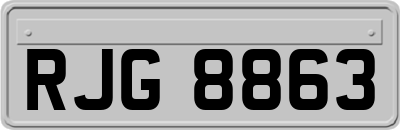 RJG 8863